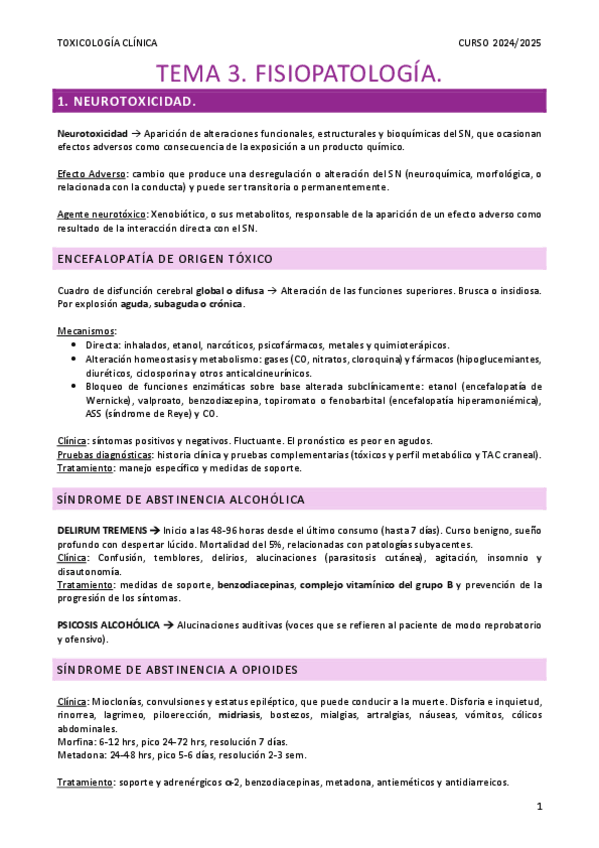 TOXICOLOGÍA CLÍNICA

CURSO 2024/2025

TEMA 3. FISIOPATOLOGÍA.

1. NEUROTOXICIDAD.

Neurotoxicidad → Aparición de alteraciones funcionales, estructurales y bioquímicas del SN, que ocasionan efectos adversos como consecuencia de la exposición a un producto químico.

Efecto Adverso: cambio que produce una desregulación o alteración del SN (neuroquímica, morfológica, o relacionada con la conducta) y puede ser transitoria o permanentemente.

Agente neurotóxico: Xenobiótico, o sus metabolitos, responsable de la aparición de un efecto adverso como resultado de la interacción directa con el SN.

ENCEFALOPATÍA DE ORIGEN TÓXICO

Cuadro de disfunción cerebral global o difusa → Alteración de las funciones superiores. Brusca o insidiosa. Por explosión aguda, subaguda o crónica.

Mecanismos:
• Directa: inhalados, etanol, narcóticos, psicofármacos, metales y quimioterápicos.
• Alteración homeostasis y metabolismo: gases (CO, nitratos, cloroquina) y fármacos (hipoglucemiantes, diuréticos, ciclosporina y otros anticalcineurínicos.
• Bloqueo de funciones enzimáticas sobre base alterada subclínicamente: etanol (encefalopatía de Wernicke), valproato, benzodiazepina, topiromato o fenobarbital (encefalopatía hiperamoniémica), ASS (síndrome de Reye) y CO.

Clínica: síntomas positivos y negativos. Fluctuante. El pronóstico es peor en agudos.
Pruebas diagnósticas: historia clínica y pruebas complementarias (tóxicos y perfil metabólico y TAC craneal).
Tratamiento: manejo específico y medidas de soporte.

SÍNDROME DE ABSTINENCIA ALCOHÓLICA

DELIRUM TREMENS → Inicio a las 48-96 horas desde el último consumo (hasta 7 días). Curso benigno, sueño profundo con despertar lúcido. Mortalidad del 5%, relacionadas con patologías subyacentes.
Clínica: Confusión, temblores, delirios, alucinaciones (parasitosis cutánea), agitación, insomnio y disautonomía.
Tratamiento: medidas de soporte, benzodiacepinas, complejo vitamínico del grupo B y prevención de la progresión de los síntomas.

PSICOSIS ALCOHÓLICA → Alucinaciones auditivas (voces que se refieren al paciente de modo reprobatorio y ofensivo).

SÍNDROME DE ABSTINENCIA A OPIOIDES

Clínica: Mioclonías, convulsiones y estatus epiléptico, que puede conducir a la muerte. Disforia e inquietud, rinorrea, lagrimeo, piloerección, midriasis, bostezos, mialgias, artralgias, náuseas, vómitos, cólicos abdominales.
Morfina: 6-12 hrs, pico 24-72 hrs, resolución 7 días.
Metadona: 24-48 hrs, pico 5-6 días, resolución 2-3 sem.

Tratamiento: soporte y adrenérgicos α-2, benzodiacepinas, metadona, antieméticos y antidiarreicos.

1